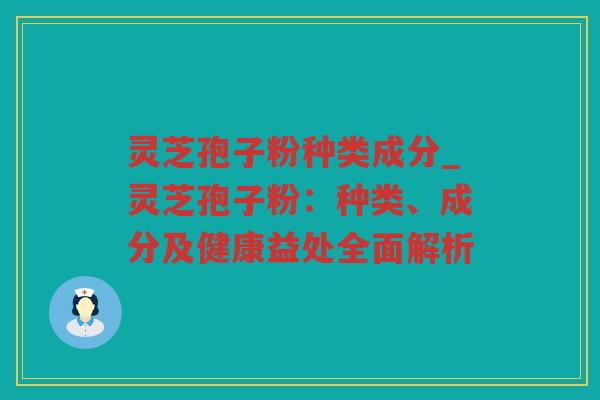 灵芝孢子粉种类成分_灵芝孢子粉：种类、成分及健康益处全面解析